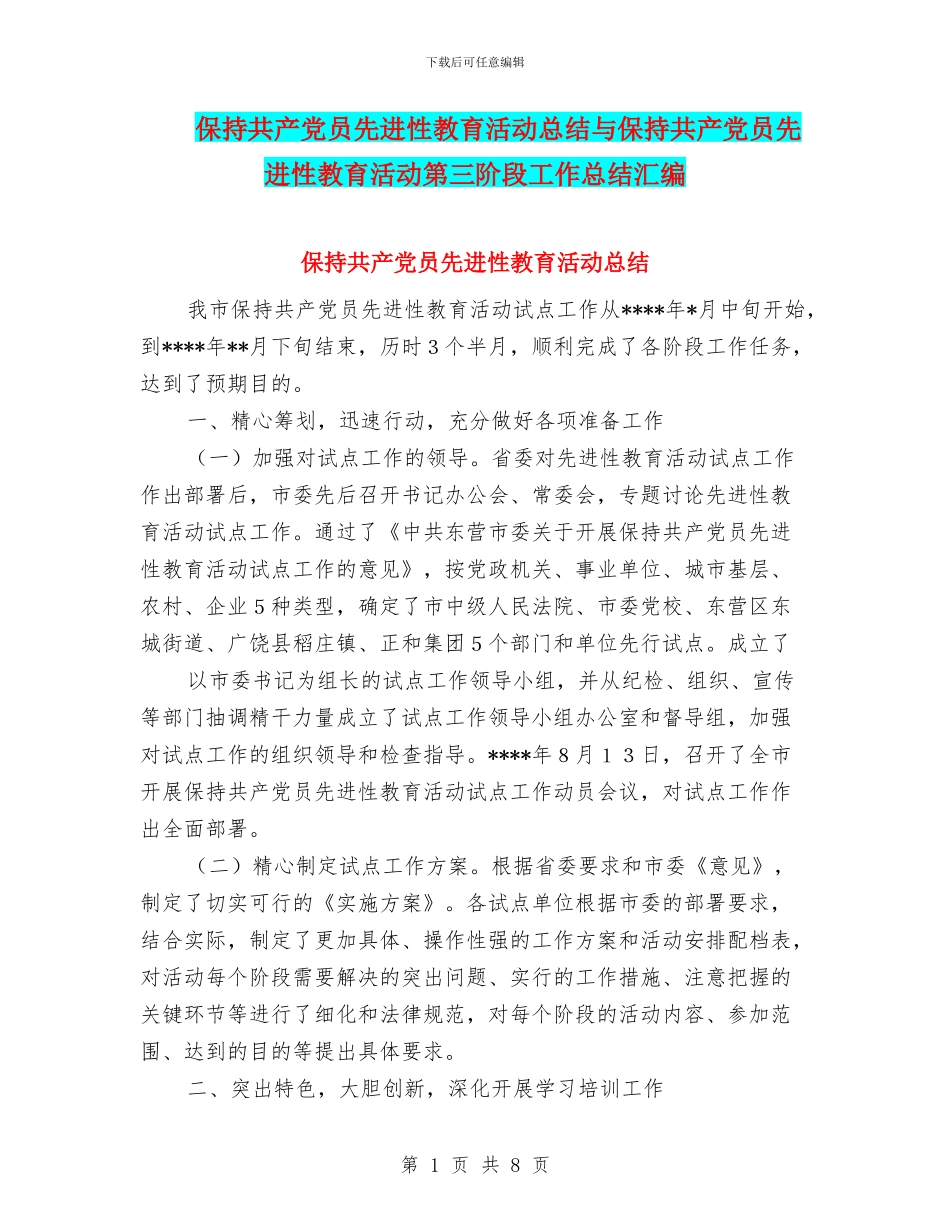 下载后可任意编辑

保持共产党员先进性教育活动总结与保持共产党员先进性教育活动第三阶段工作总结汇编

保持共产党员先进性教育活动总结

我市保持共产党员先进性教育活动试点工作从****年*月中旬开始，到****年**月下旬结束，历时3个半月，顺利完成了各阶段工作任务，达到了预期目的。

一、精心筹划，迅速行动，充分做好各项准备工作

（一）加强对试点工作的领导。省委对先进性教育活动试点工作作出部署后，市委先后召开书记办公会、常委会，专题讨论先进性教育活动试点工作。通过了《中共东营市委关于开展保持共产党员先进性教育活动试点工作的意见》，按党政机关、事业单位、城市基层、农村、企业5种类型，确定了市中级人民法院、市委党校、东营区东城街道、广饶县稻庄镇、正和集团5个部门和单位先行试点。成立了

以市委书记为组长的试点工作领导小组，并从纪检、组织、宣传等部门抽调精干力量成立了试点工作领导小组办公室和督导组，加强对试点工作的组织领导和检查指导。****年8月13日，召开了全市开展保持共产党员先进性教育活动试点工作动员会议，对试点工作作出全面部署。

（二）精心制定试点工作方案。根据省委要求和市委《意见》，制定了切实可行的《实施方案》。各试点单位根据市委的部署要求，结合实际，制定了更加具体、操作性强的工作方案和活动安排配档表，对活动每个阶段需要解决的突出问题、实行的工作措施、注意把握的关键环节等进行了细化和法律规范，对每个阶段的活动内容、参加范围、达到的目的等提出具体要求。

二、突出特色，大胆创新，深化开展学习培训工作

第 1 页 共 8 页